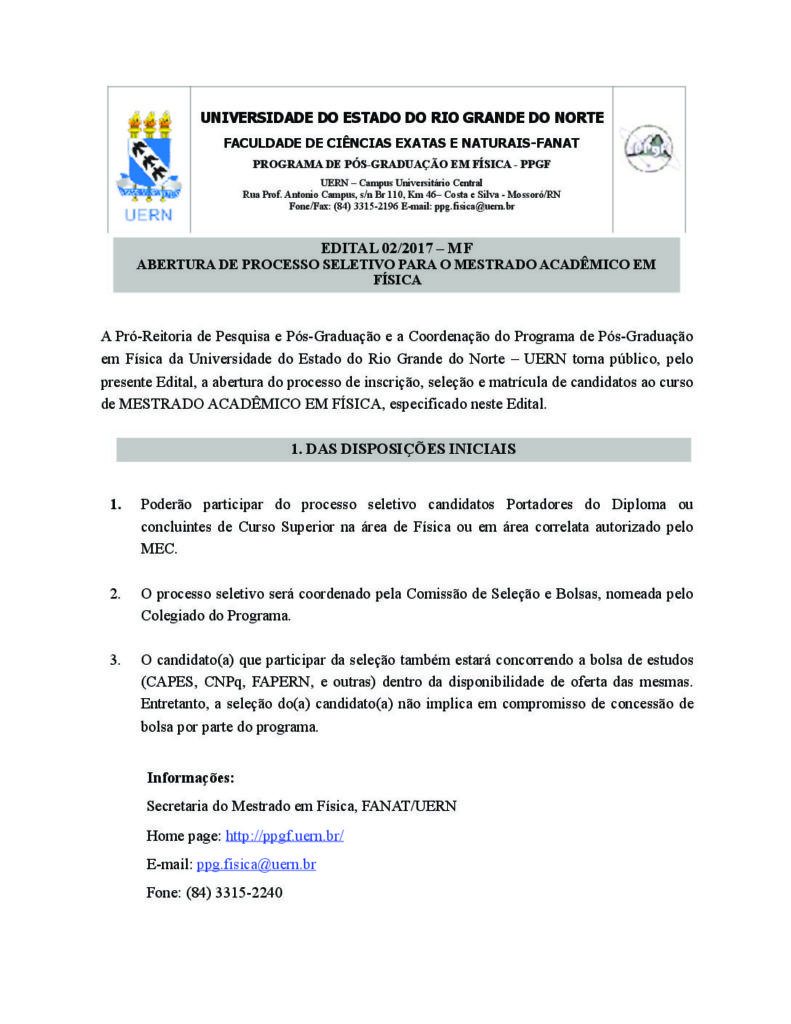 UERN

UNIVERSIDADE DO ESTADO DO RIO GRANDE DO NORTE

FACULDADE DE CIÊNCIAS EXATAS E NATURAIS-FANAT

PROGRAMA DE PÓS-GRADUAÇÃO EM FÍSICA - PPGF

UERN – Campus Universitário Central
Rua Prof. Antonio Campus, s/n Br 110, Km 46– Costa e Silva - Mossoró/RN
Fone/Fax: (84) 3315-2196 E-mail: ppg.fisica@uern.br

EDITAL 02/2017 – MF
ABERTURA DE PROCESSO SELETIVO PARA O MESTRADO ACADÊMICO EM FÍSICA

A Pró-Reitoria de Pesquisa e Pós-Graduação e a Coordenação do Programa de Pós-Graduação em Física da Universidade do Estado do Rio Grande do Norte – UERN torna público, pelo presente Edital, a abertura do processo de inscrição, seleção e matrícula de candidatos ao curso de MESTRADO ACADÊMICO EM FÍSICA, especificado neste Edital.

1. DAS DISPOSIÇÕES INICIAIS

1. Poderão participar do processo seletivo candidatos Portadores do Diploma ou concluintes de Curso Superior na área de Física ou em área correlata autorizado pelo MEC.

2. O processo seletivo será coordenado pela Comissão de Seleção e Bolsas, nomeada pelo Colegiado do Programa.

3. O candidato(a) que participar da seleção também estará concorrendo a bolsa de estudos (CAPES, CNPq, FAPERN, e outras) dentro da disponibilidade de oferta das mesmas. Entretanto, a seleção do(a) candidato(a) não implica em compromisso de concessão de bolsa por parte do programa.

Informações:

Secretaria do Mestrado em Física, FANAT/UERN

Home page: http://ppgf.uern.br/

E-mail: ppg.fisica@uern.br

Fone: (84) 3315-2240